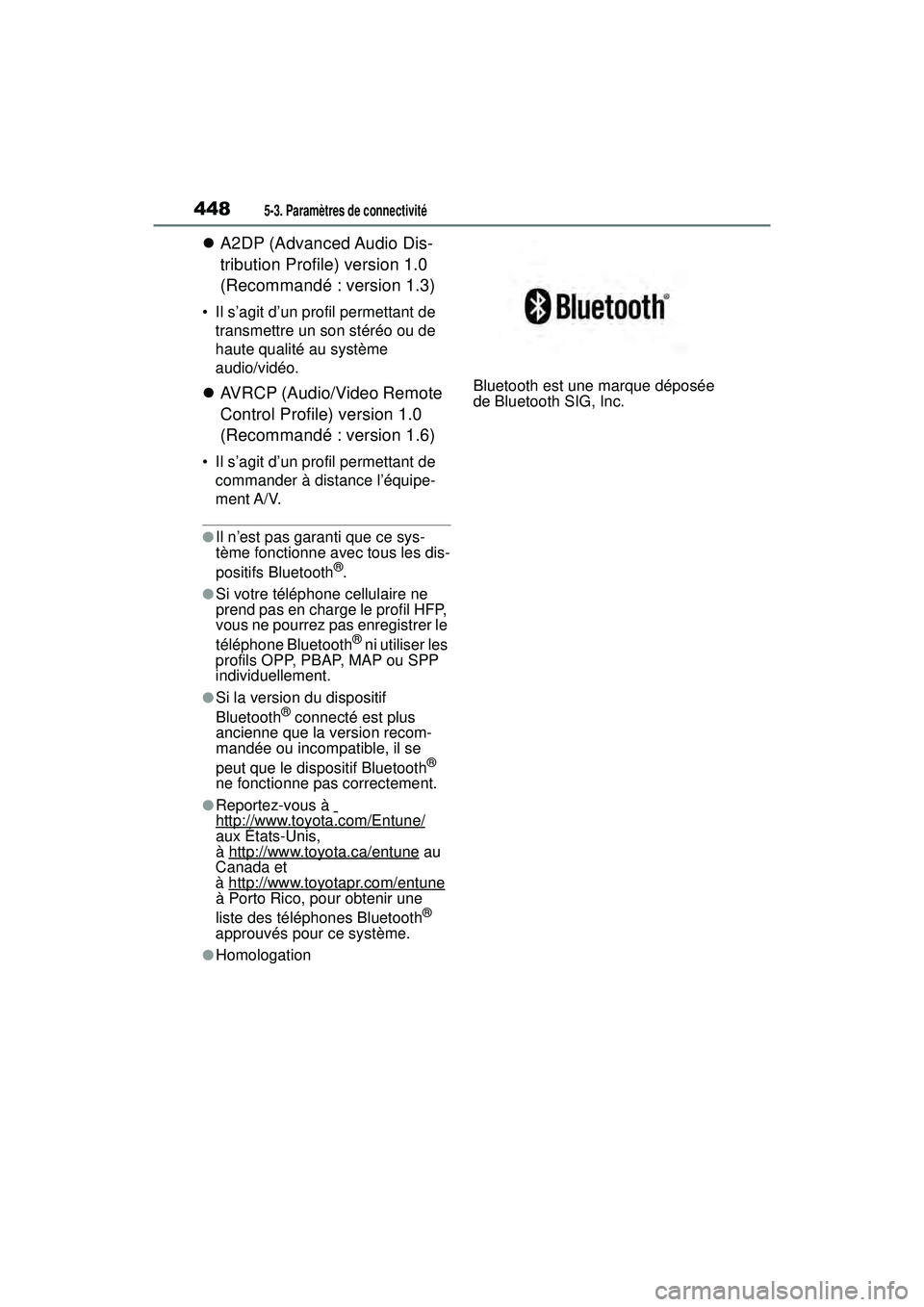 448 5-3. Paramètres de connectivité

● A2DP (Advanced Audio Distribution Profile) version 1.0 (Recommandé : version 1.3)

• Il s'agit d'un profil permettant de transmettre un son stéréo ou de haute qualité au système audio/vidéo.

● AVRCP (Audio/Video Remote Control Profile) version 1.0 (Recommandé : version 1.6)

• Il s'agit d'un profil permettant de commander à distance l'équipement A/V.

● Il n'est pas garanti que ce système fonctionne avec tous les dispositifs Bluetooth®.

● Si votre téléphone cellulaire ne prend pas en charge le profil HFP, vous ne pourrez pas enregistrer le téléphone Bluetooth® ni utiliser les profils OPP, PBAP, MAP ou SPP individuellement.

● Si la version du dispositif Bluetooth® connecté est plus ancienne que la version recommandée ou incompatible, il se peut que le dispositif Bluetooth® ne fonctionne pas correctement.

● Reportez-vous à http://www.toyota.com/Entune/ aux États-Unis, à http://www.toyota.ca/entune au Canada et à http://www.toyotapr.com/entune à Porto Rico, pour obtenir une liste des téléphones Bluetooth® approuvés pour ce système.

● Homologation

Bluetooth®

Bluetooth est une marque déposée de Bluetooth SIG, Inc.

carmanualsonline.info